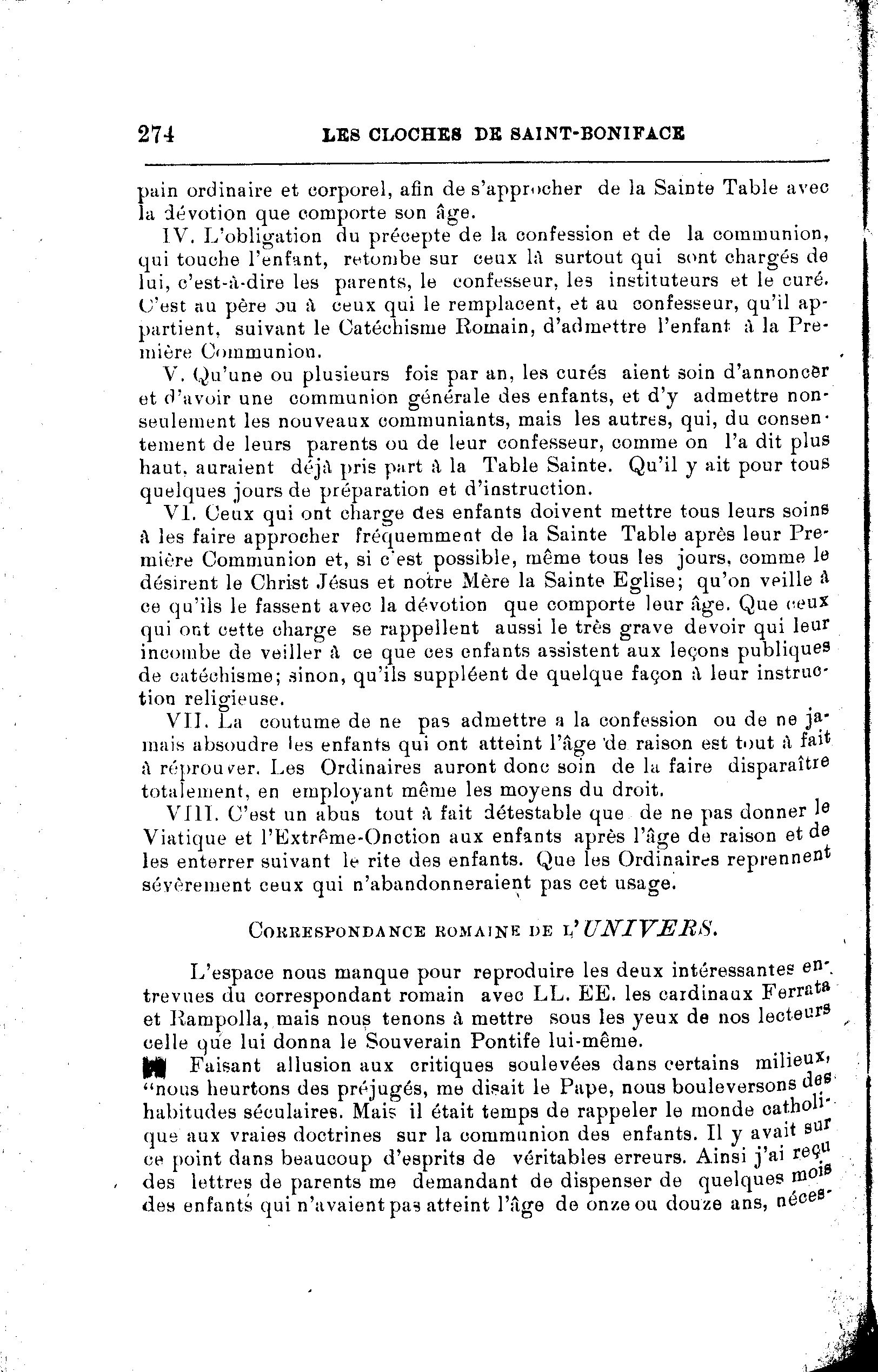 274 LES CLOCHES DE SAINT-BONIFACE

pain ordinaire et corporel, afin de s'approcher de la Sainte Table avec la dévotion que comporte son âge.

IV. L'obligation du précepte de la confession et de la communion, qui touche l'enfant, retombe sur ceux là surtout qui sont chargés de lui, c'est-à-dire les parents, le confesseur, les instituteurs et le curé. C'est au père ou à ceux qui le remplacent, et au confesseur, qu'il appartient, suivant le Catéchisme Romain, d'admettre l'enfant à la Première Communion.

V. Qu'une ou plusieurs fois par an, les curés aient soin d'annoncer et d'avoir une communion générale des enfants, et d'y admettre non-seulement les nouveaux communiants, mais les autres, qui, du consentement de leurs parents ou de leur confesseur, comme on l'a dit plus haut, auraient déjà pris part à la Table Sainte. Qu'il y ait pour tous quelques jours de préparation et d'instruction.

VI. Ceux qui ont charge des enfants doivent mettre tous leurs soins à les faire approcher fréquemment de la Sainte Table après leur Première Communion et, si c'est possible, même tous les jours, comme le désirent le Christ Jésus et notre Mère la Sainte Eglise; qu'on veille à ce qu'ils le fassent avec la dévotion que comporte leur âge. Que ceux qui ont cette charge se rappellent aussi le très grave devoir qui leur incombe de veiller à ce que ces enfants assistent aux leçons publiques de catéchisme; sinon, qu'ils suppléent de quelque façon à leur instruction religieuse.

VII. La coutume de ne pas admettre a la confession ou de ne jamais absoudre les enfants qui ont atteint l'âge de raison est tout à fait à réprouver. Les Ordinaires auront donc soin de la faire disparaître totalement, en employant même les moyens du droit.

VIII. C'est un abus tout à fait détestable que de ne pas donner le Viatique et l'Extrême-Onction aux enfants après l'âge de raison et de les enterrer suivant le rite des enfants. Que les Ordinaires reprennent sévèrement ceux qui n'abandonneraient pas cet usage.

CORRESPONDANCE ROMAINE DE L'UNIVERS.

L'espace nous manque pour reproduire les deux intéressantes entrevues du correspondant romain avec LL. EE. les cardinaux Ferrata et Rampolla, mais nous tenons à mettre sous les yeux de nos lecteurs celle que lui donna le Souverain Pontife lui-même.

Faisant allusion aux critiques soulevées dans certains milieux, "nous heurtons des préjugés, me disait le Pape, nous bouleversons des habitudes séculaires. Mais il était temps de rappeler le monde catholique aux vraies doctrines sur la communion des enfants. Il y avait sur ce point dans beaucoup d'esprits de véritables erreurs. Ainsi j'ai reçu des lettres de parents me demandant de dispenser de quelques mois des enfants qui n'avaient pas atteint l'âge de onze ou douze ans, néces-